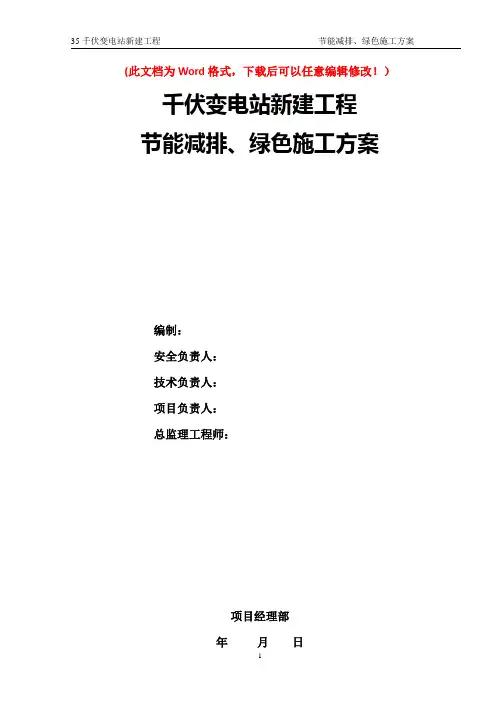 35千伏变电站新建工程 节能减排、绿色施工方案

(此文档为Word格式，下载后可以任意编辑修改！)

千伏变电站新建工程

节能减排、绿色施工方案

编制：

安全负责人：

技术负责人：

项目负责人：

总监理工程师：

项目经理部

年 月 日

1